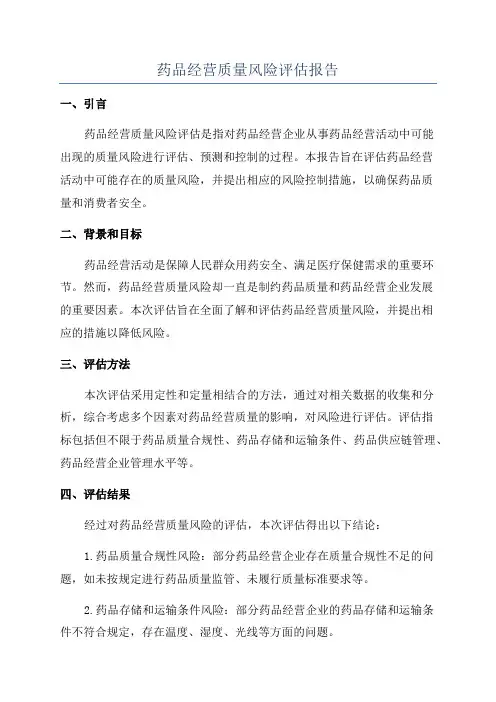 药品经营质量风险评估报告

一、引言

药品经营质量风险评估是指对药品经营企业从事药品经营活动中可能出现的质量风险进行评估、预测和控制的过程。本报告旨在评估药品经营活动中可能存在的质量风险，并提出相应的风险控制措施，以确保药品质量和消费者安全。

二、背景和目标

药品经营活动是保障人民群众用药安全、满足医疗保健需求的重要环节。然而，药品经营质量风险却一直是制约药品质量和药品经营企业发展的重要因素。本次评估旨在全面了解和评估药品经营质量风险，并提出相应的措施以降低风险。

三、评估方法

本次评估采用定性和定量相结合的方法，通过对相关数据的收集和分析，综合考虑多个因素对药品经营质量的影响，对风险进行评估。评估指标包括但不限于药品质量合规性、药品存储和运输条件、药品供应链管理、药品经营企业管理水平等。

四、评估结果

经过对药品经营质量风险的评估，本次评估得出以下结论：

1.药品质量合规性风险：部分药品经营企业存在质量合规性不足的问题，如未按规定进行药品质量监管、未履行质量标准要求等。

2.药品存储和运输条件风险：部分药品经营企业的药品存储和运输条件不符合规定，存在温度、湿度、光线等方面的问题。